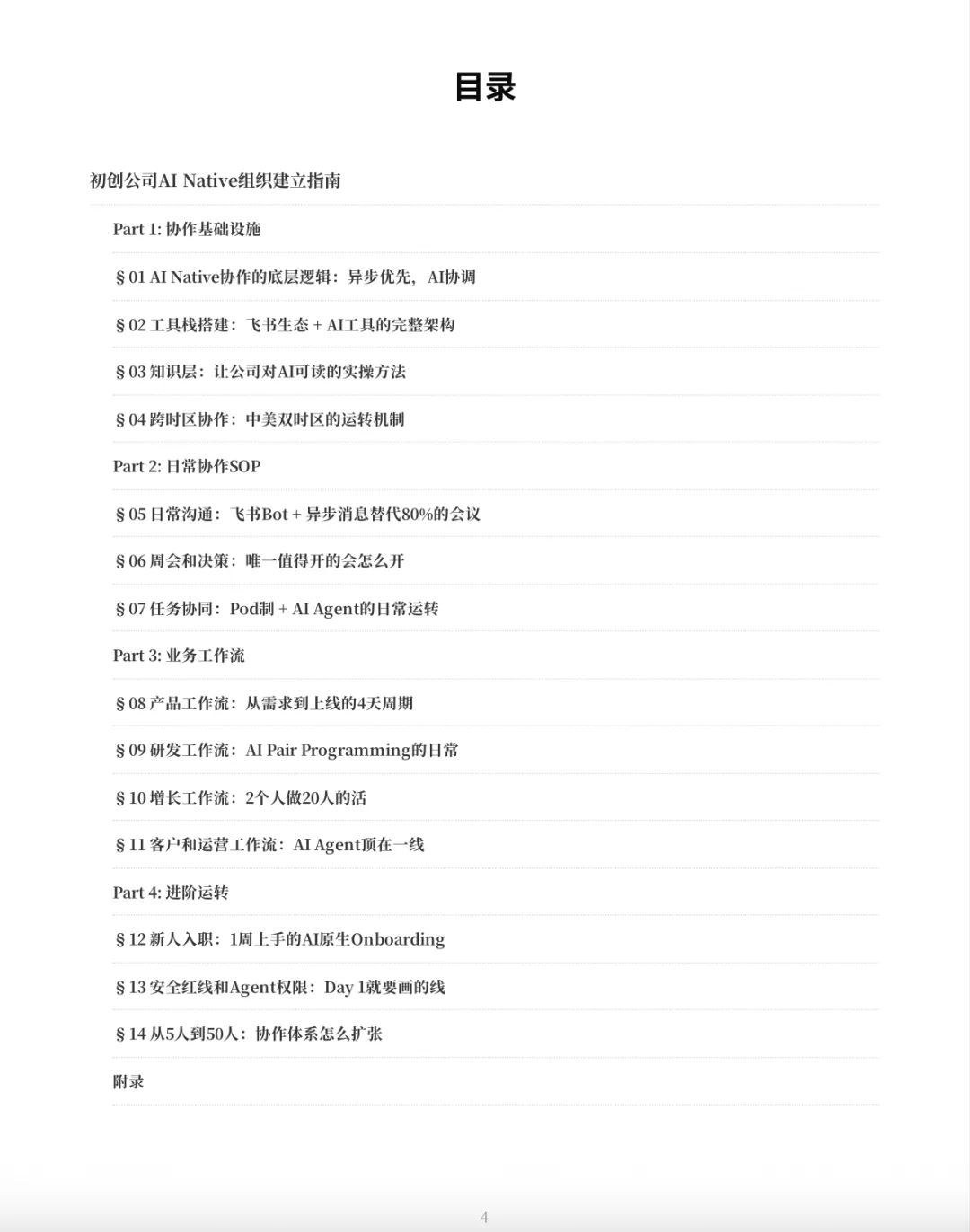 目录

初创公司AI Native组织建立指南

Part 1: 协作基础设施

§ 01 AI Native协作的底层逻辑：异步优先，AI协调

§ 02 工具栈搭建：飞书生态 + AI工具的完整架构

§ 03 知识层：让公司对AI可读的实操方法

§ 04 跨时区协作：中美双时区的运转机制

Part 2: 日常协作SOP

§ 05 日常沟通：飞书Bot + 异步消息替代80%的会议

§ 06 周会和决策：唯一值得开的会怎么开

§ 07 任务协同：Pod制 + AI Agent的日常运转

Part 3: 业务工作流

§ 08 产品工作流：从需求到上线的4天周期

§ 09 研发工作流：AI Pair Programming的日常

§ 10 增长工作流：2个人做20人的活

§ 11 客户和运营工作流：AI Agent顶在一线

Part 4: 进阶运转

§ 12 新人入职：1周上手的AI原生Onboarding

§ 13 安全红线和Agent权限：Day 1就要画的线

§ 14 从5人到50人：协作体系怎么扩张

附录

4